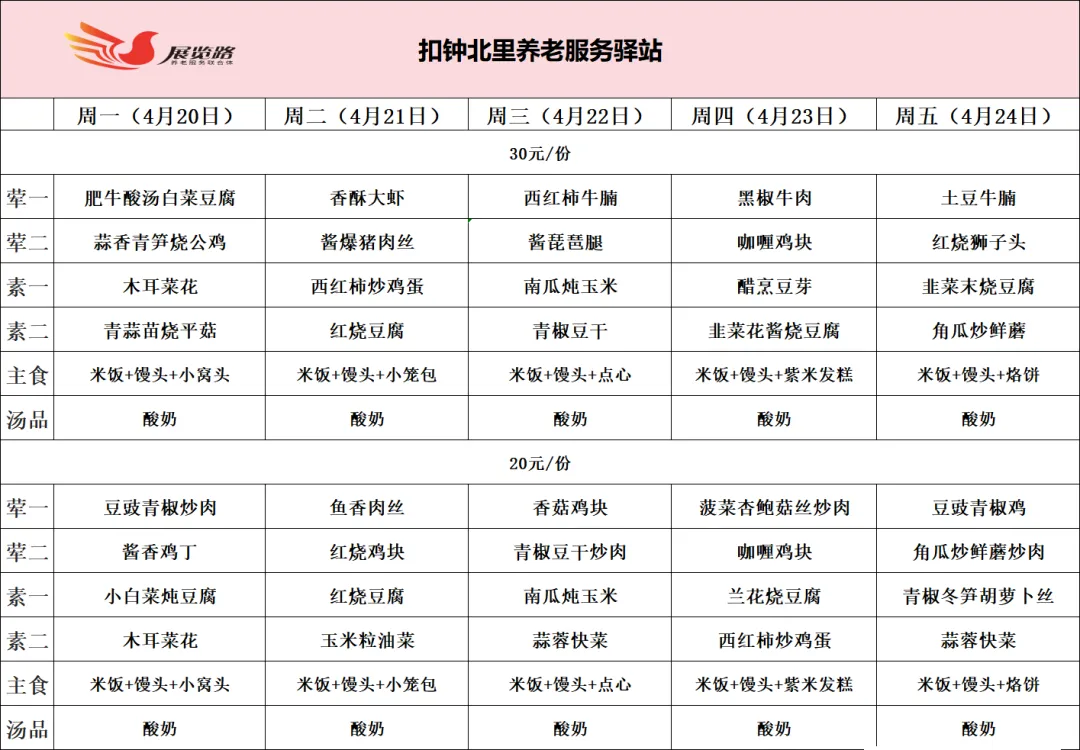 展览路
养老服务联合体

扣钟北里养老服务驿站

| | 周一（4月20日） | 周二（4月21日） | 周三（4月22日） | 周四（4月23日） | 周五（4月24日） |
|---|---|---|---|---|---|
| 30元/份 | | | | | |
| 荤一 | 肥牛酸汤白菜豆腐 | 香酥大虾 | 西红柿牛腩 | 黑椒牛肉 | 土豆牛腩 |
| 荤二 | 蒜香青笋烧公鸡 | 酱爆猪肉丝 | 酱琵琶腿 | 咖喱鸡块 | 红烧狮子头 |
| 素一 | 木耳菜花 | 西红柿炒鸡蛋 | 南瓜炖玉米 | 醋烹豆芽 | 韭菜末烧豆腐 |
| 素二 | 青蒜苗烧平菇 | 红烧豆腐 | 青椒豆干 | 韭菜花酱烧豆腐 | 角瓜炒鲜蘑 |
| 主食 | 米饭+馒头+小窝头 | 米饭+馒头+小笼包 | 米饭+馒头+点心 | 米饭+馒头+紫米发糕 | 米饭+馒头+烙饼 |
| 汤品 | 酸奶 | 酸奶 | 酸奶 | 酸奶 | 酸奶 |
| 20元/份 | | | | | |
| 荤一 | 豆豉青椒炒肉 | 鱼香肉丝 | 香菇鸡块 | 菠菜杏鲍菇丝炒肉 | 豆豉青椒鸡 |
| 荤二 | 酱香鸡丁 | 红烧鸡块 | 青椒豆干炒肉 | 咖喱鸡块 | 角瓜炒鲜蘑炒肉 |
| 素一 | 小白菜炖豆腐 | 红烧豆腐 | 南瓜炖玉米 | 兰花烧豆腐 | 青椒冬笋胡萝卜丝 |
| 素二 | 木耳菜花 | 玉米粒油菜 | 蒜蓉快菜 | 西红柿炒鸡蛋 | 蒜蓉快菜 |
| 主食 | 米饭+馒头+小窝头 | 米饭+馒头+小笼包 | 米饭+馒头+点心 | 米饭+馒头+紫米发糕 | 米饭+馒头+烙饼 |
| 汤品 | 酸奶 | 酸奶 | 酸奶 | 酸奶 | 酸奶 |